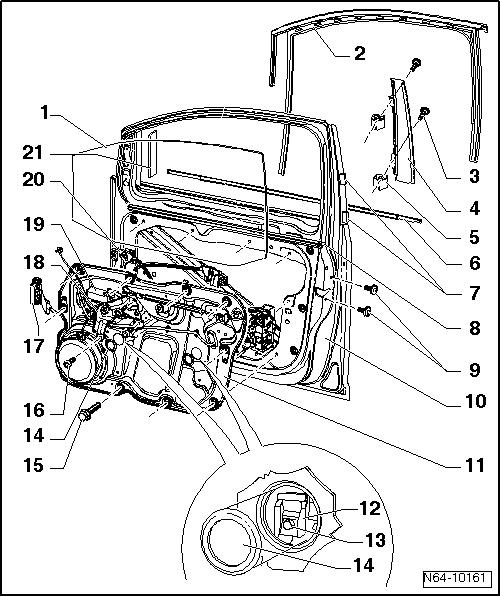 2
1
21
20
19
18
17
16
14
15
3
4
5
6
7
8
9
10
11
12
13
14
N64-10161